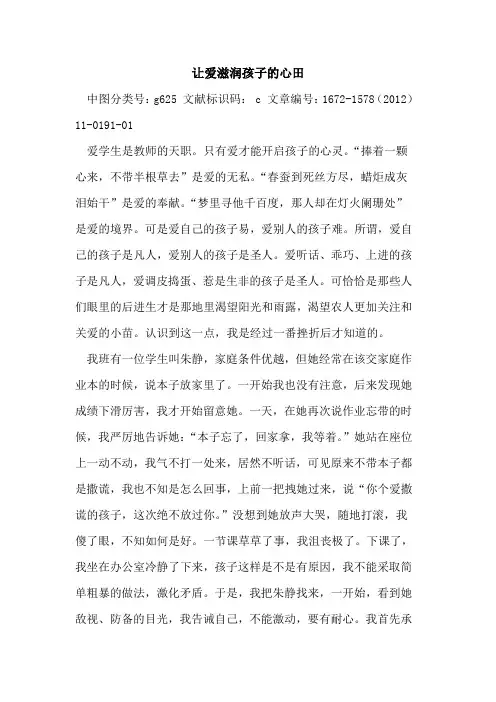 让爱滋润孩子的心田

中图分类号：g625 文献标识码： c 文章编号：1672-1578（2012）11-0191-01

爱学生是教师的天职。只有爱才能开启孩子的心灵。“捧着一颗心来，不带半根草去”是爱的无私。“春蚕到死丝方尽，蜡炬成灰泪始干”是爱的奉献。“梦里寻他千百度，那人却在灯火阑珊处”是爱的境界。可是爱自己的孩子易，爱别人的孩子难。所谓，爱自己的孩子是凡人，爱别人的孩子是圣人。爱听话、乖巧、上进的孩子是凡人，爱调皮捣蛋、惹是生非的孩子是圣人。可恰恰是那些人们眼里的后进生才是那地里渴望阳光和雨露，渴望农人更加关注和关爱的小苗。认识到这一点，我是经过一番挫折后才知道的。

我班有一位学生叫朱静，家庭条件优越，但她经常在该交家庭作业本的时候，说本子放家里了。一开始我也没有注意，后来发现她成绩下滑厉害，我才开始留意她。一天，在她再次说作业忘带的时候，我严厉地告诉她：“本子忘了，回家拿，我等着。”她站在座位上一动不动，我气不打一处来，居然不听话，可见原来不带本子都是撒谎，我也不知是怎么回事，上前一把拽她过来，说“你个爱撒谎的孩子，这次绝不放过你。”没想到她放声大哭，随地打滚，我傻了眼，不知如何是好。一节课草草了事，我沮丧极了。下课了，我坐在办公室冷静了下来，孩子这样是不是有原因，我不能采取简单粗暴的做法，激化矛盾。于是，我把朱静找来，一开始，看到她敌视、防备的目光，我告诫自己，不能激动，要有耐心。我首先承